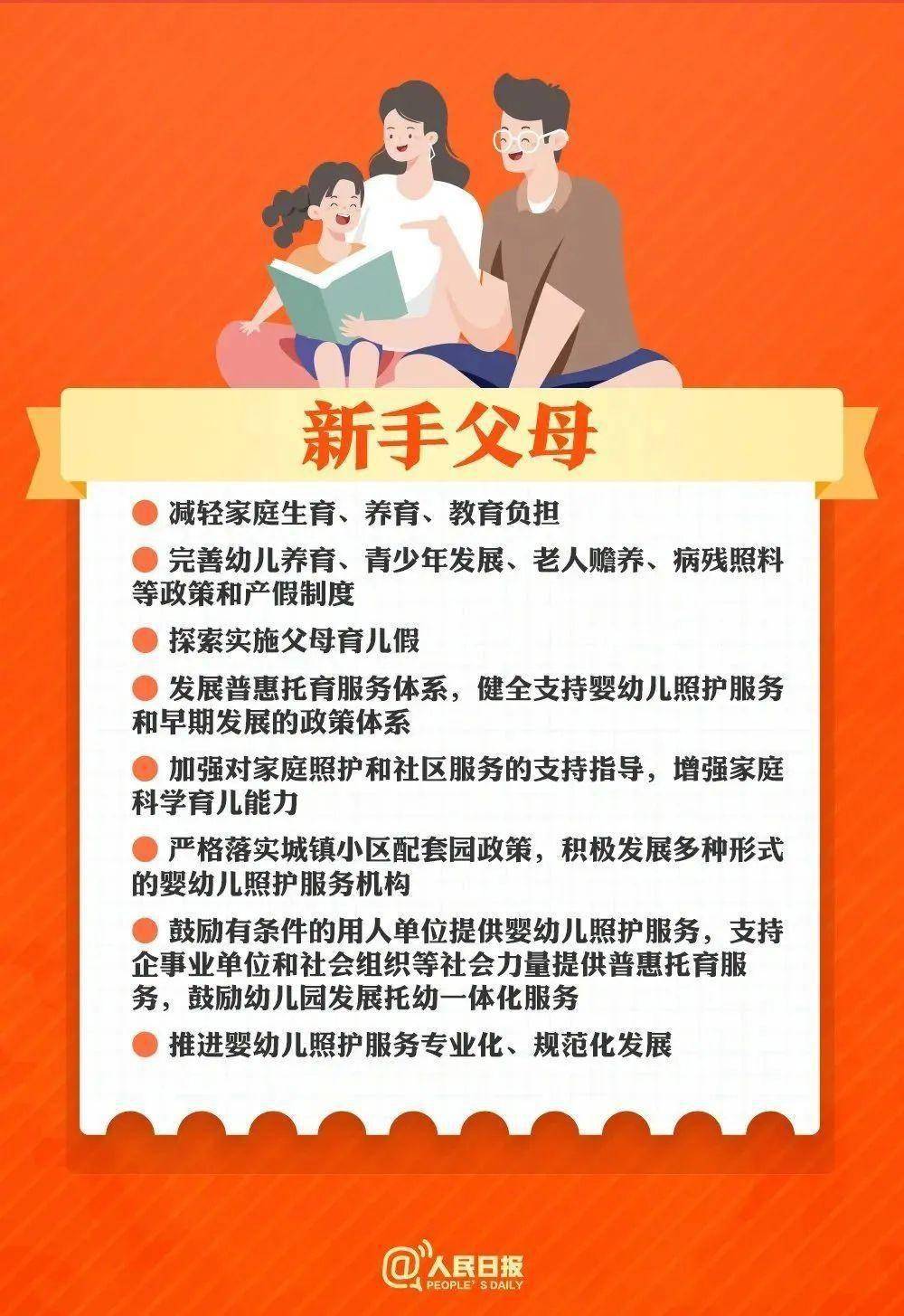 新手父母

• 减轻家庭生育、养育、教育负担

• 完善幼儿养育、青少年发展、老人赡养、病残照料等政策和产假制度

• 探索实施父母育儿假

• 发展普惠托育服务体系，健全支持婴幼儿照护服务和早期发展的政策体系

• 加强对家庭照护和社区服务的支持指导，增强家庭科学育儿能力

• 严格落实城镇小区配套园政策，积极发展多种形式的婴幼儿照护服务机构

• 鼓励有条件的用人单位提供婴幼儿照护服务，支持企事业单位和社会组织等社会力量提供普惠托育服务，鼓励幼儿园发展托幼一体化服务

• 推进婴幼儿照护服务专业化、规范化发展

@人民日报
PEOPLE'S DAILY